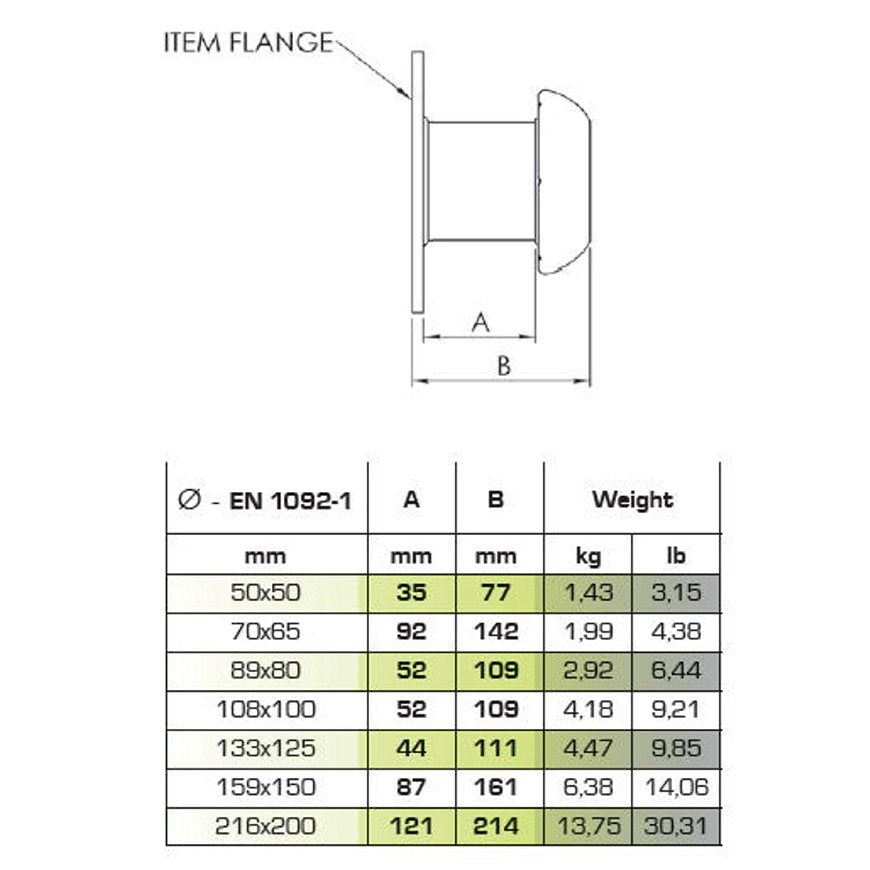 ITEM FLANGE

A

B

| ∅ - EN 1092-1 | A | B | Weight | |
|---|---|---|---|---|
| mm | mm | mm | kg | lb |
| 50x50 | 35 | 77 | 1,43 | 3,15 |
| 70x65 | 92 | 142 | 1,99 | 4,38 |
| 89x80 | 52 | 109 | 2,92 | 6,44 |
| 108x100 | 52 | 109 | 4,18 | 9,21 |
| 133x125 | 44 | 111 | 4,47 | 9,85 |
| 159x150 | 87 | 161 | 6,38 | 14,06 |
| 216x200 | 121 | 214 | 13,75 | 30,31 |